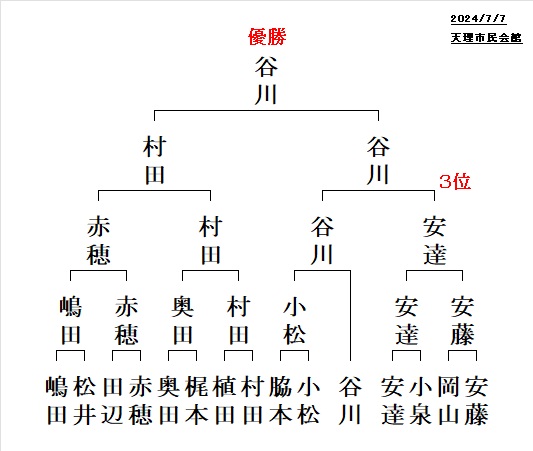 2024/7/7
天理市民会館

優勝
谷川

村田
谷川
3位

赤穂
村田
谷川
安達

嶋田
赤穂
奥田
村田
小松
安達
安藤

嶋田
松井
田辺
赤穂
奥田
梶本
植田
村田
脇本
小松
谷川
安達
小泉
岡山
安藤